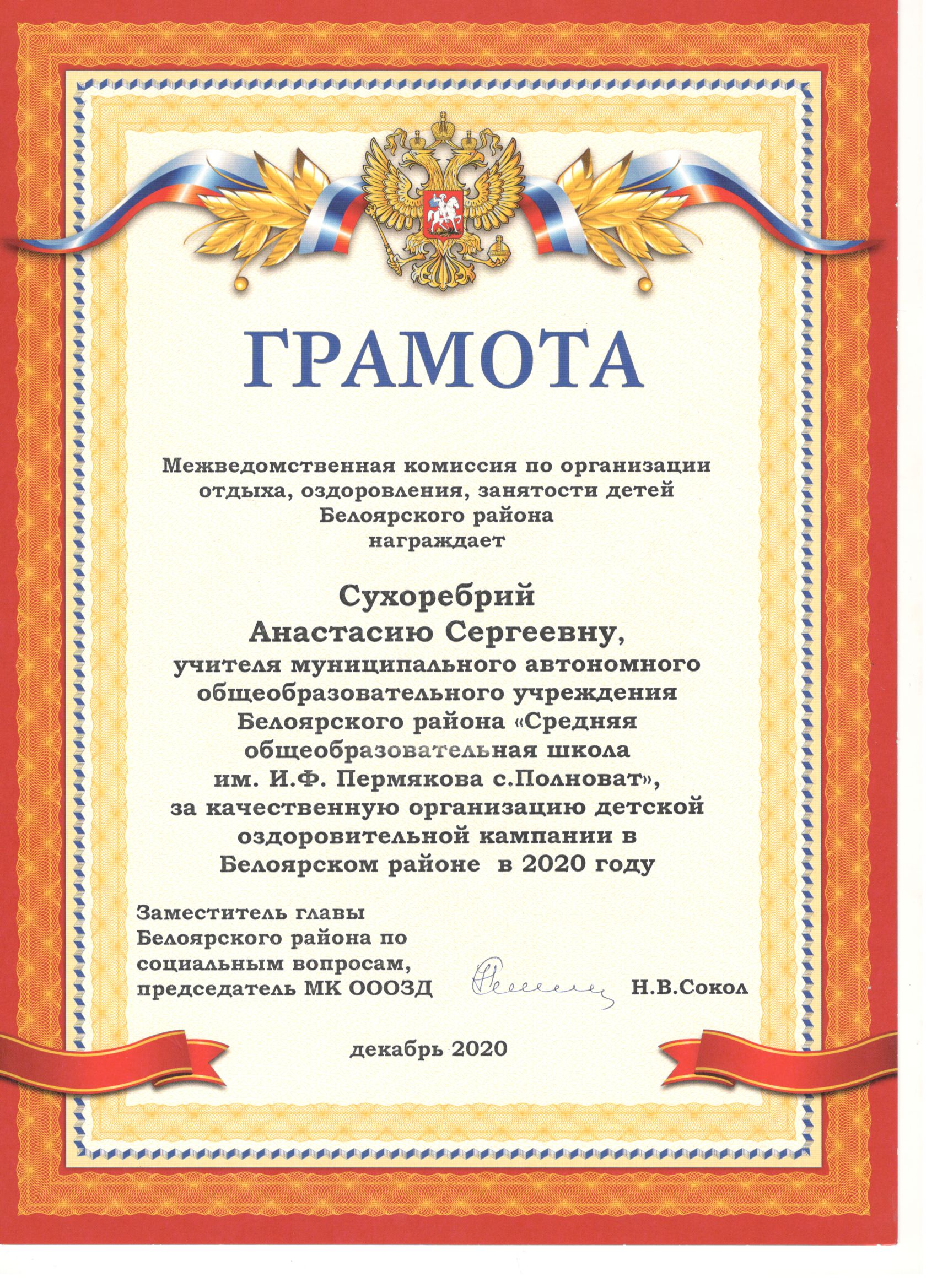 ГРАМОТА

Межведомственная комиссия по организации отдыха, оздоровления, занятости детей Белоярского района награждает

Сухоребрий
Анастасию Сергеевну,
учителя муниципального автономного общеобразовательного учреждения Белоярского района «Средняя общеобразовательная школа им. И.Ф. Пермякова с.Полноват», за качественную организацию детской оздоровительной кампании в Белоярском районе в 2020 году

Заместитель главы
Белоярского района по
социальным вопросам,
председатель МК ОООЗД Н.В.Сокол

декабрь 2020